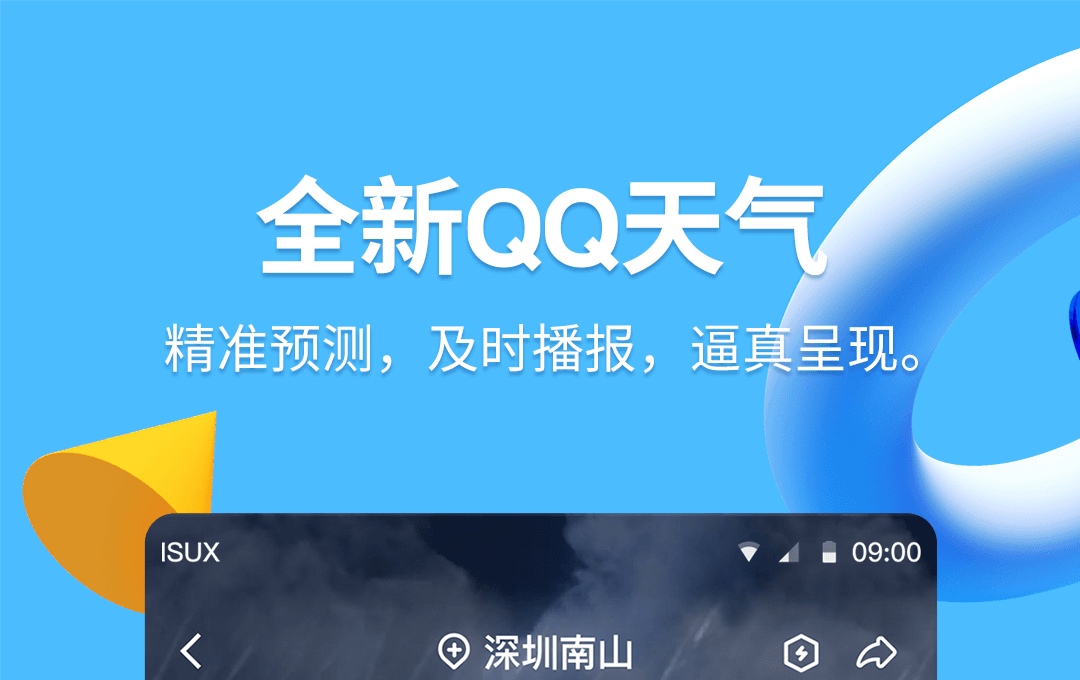 全新QQ天气

精准预测，及时播报，逼真呈现。

ISUX 09:00

深圳南山